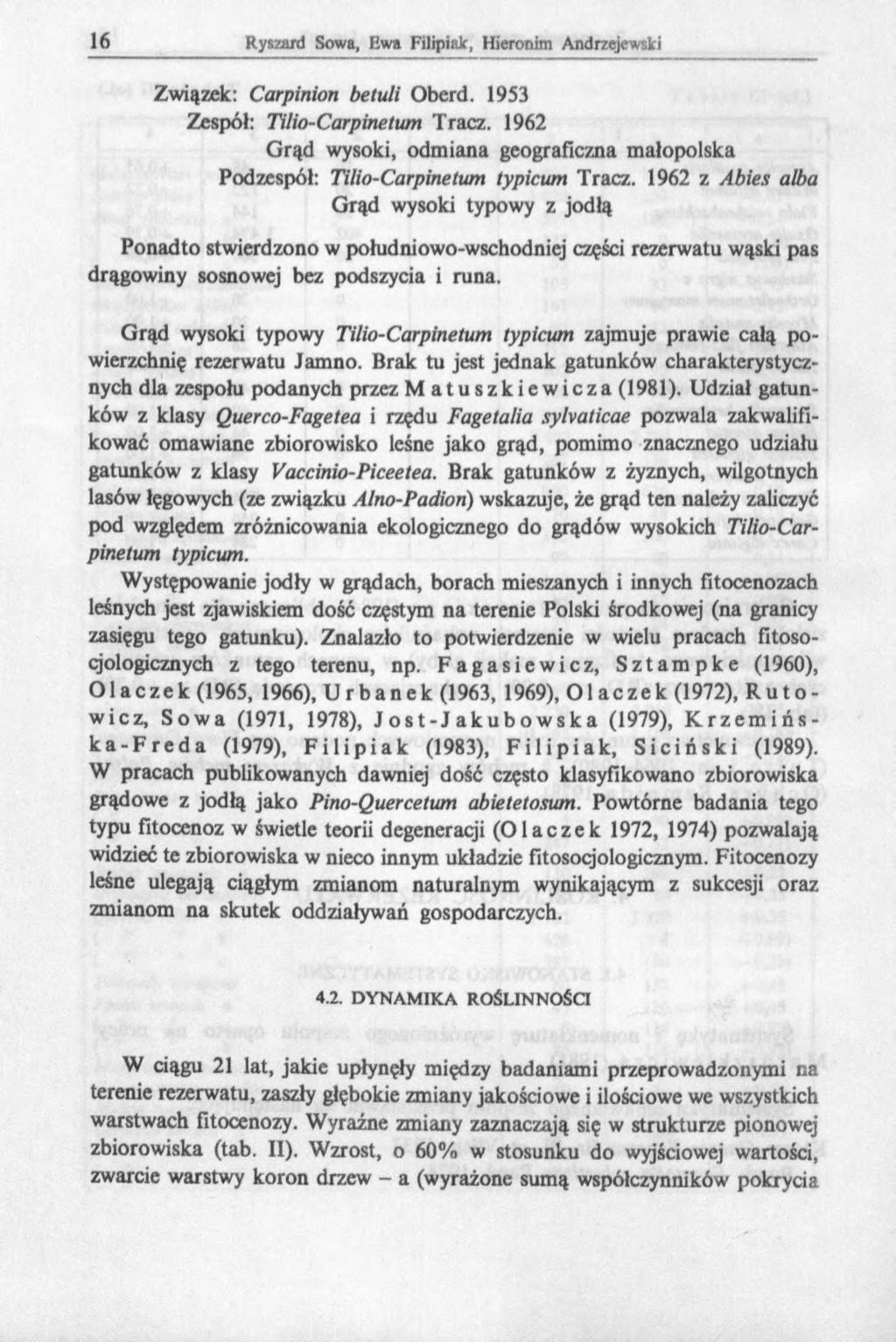 16 Ryszard Sowa, Ewa Filipiak, Hieronim Andrzejewski

Związek: Carpinion betuli Oberd. 1953
Zespół: Tilio-Carpinetum Tracz. 1962
Grąd wysoki, odmiana geograficzna małopolska
Podzespół: Tilio-Carpinetum typicum Tracz. 1962 z Abies alba
Grąd wysoki typowy z jodłą

Ponadto stwierdzono w południowo-wschodniej części rezerwatu wąski pas drągowiny sosnowej bez podszycia i runa.

Grąd wysoki typowy Tilio-Carpinetum typicum zajmuje prawie całą powierzchnię rezerwatu Jamno. Brak tu jest jednak gatunków charakterystycznych dla zespołu podanych przez Matuszkiewicza (1981). Udział gatunków z klasy Querco-Fagetea i rzędu Fagetalia sylvaticae pozwala zakwalifikować omawiane zbiorowisko leśne jako grąd, pomimo znacznego udziału gatunków z klasy Vaccinio-Piceetea. Brak gatunków z żyznych, wilgotnych lasów łęgowych (ze związku Alno-Padion) wskazuje, że grąd ten należy zaliczyć pod względem zróżnicowania ekologicznego do grądów wysokich Tilio-Carpinetum typicum.

Występowanie jodły w grądach, borach mieszanych i innych fitocenozach leśnych jest zjawiskiem dość częstym na terenie Polski środkowej (na granicy zasięgu tego gatunku). Znalazło to potwierdzenie w wielu pracach fitosocjologicznych z tego terenu, np. Fagasiewicz, Sztampke (1960), Olaczek (1965, 1966), Urbanek (1963, 1969), Olaczek (1972), Rutowicz, Sowa (1971, 1978), Jost-Jakubowska (1979), Krzemińska-Freda (1979), Filipiak (1983), Filipiak, Siciński (1989). W pracach publikowanych dawniej dość często klasyfikowano zbiorowiska grądowe z jodłą jako Pino-Quercetum abietetosum. Powtórne badania tego typu fitocenoz w świetle teorii degeneracji (Olaczek 1972, 1974) pozwalają widzieć te zbiorowiska w nieco innym układzie fitosocjologicznym. Fitocenozy leśne ulegają ciągłym zmianom naturalnym wynikającym z sukcesji oraz zmianom na skutek oddziaływań gospodarczych.

4.2. DYNAMIKA ROŚLINNOŚCI

W ciągu 21 lat, jakie upłynęły między badaniami przeprowadzonymi na terenie rezerwatu, zaszły głębokie zmiany jakościowe i ilościowe we wszystkich warstwach fitocenozy. Wyraźne zmiany zaznaczają się w strukturze pionowej zbiorowiska (tab. II). Wzrost, o 60% w stosunku do wyjściowej wartości, zwarcie warstwy koron drzew – a (wyrażone sumą współczynników pokrycia